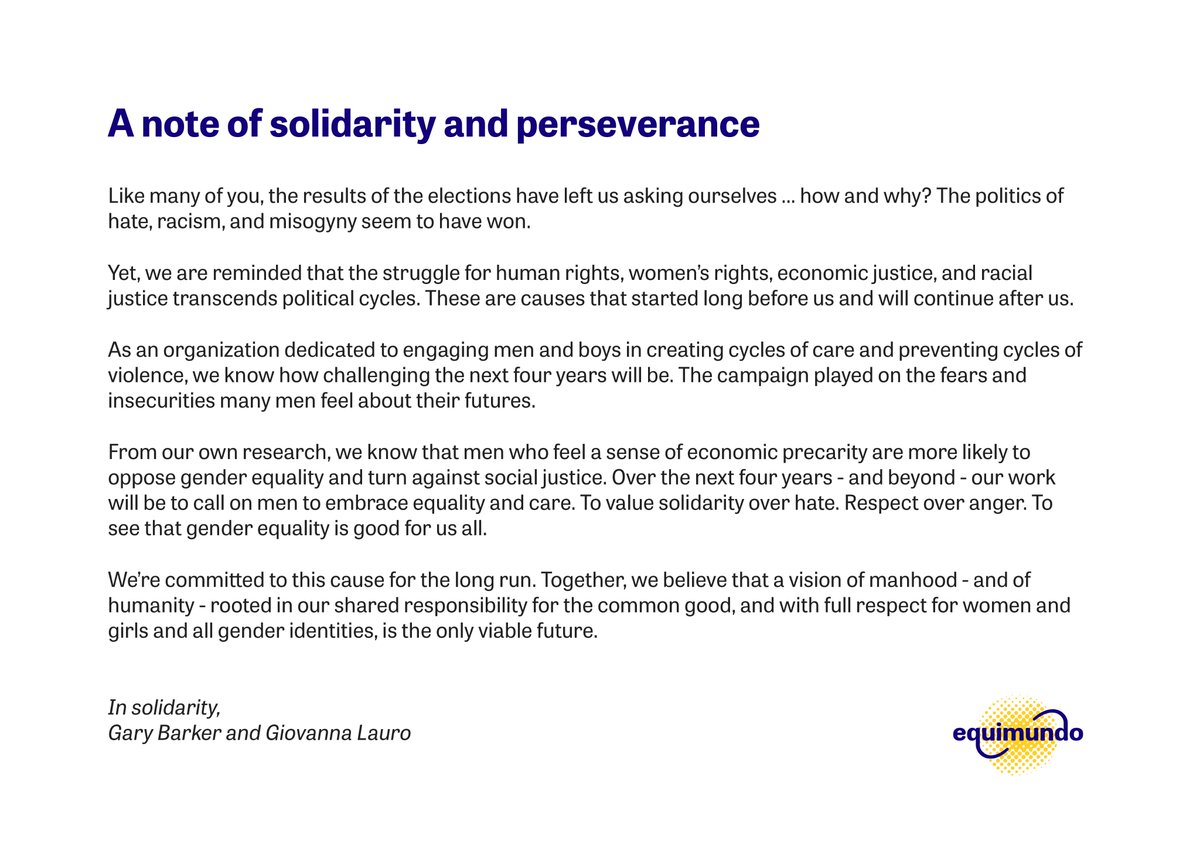 A note of solidarity and perseverance

Like many of you, the results of the elections have left us asking ourselves ... how and why? The politics of hate, racism, and misogyny seem to have won.

Yet, we are reminded that the struggle for human rights, women's rights, economic justice, and racial justice transcends political cycles. These are causes that started long before us and will continue after us.

As an organization dedicated to engaging men and boys in creating cycles of care and preventing cycles of violence, we know how challenging the next four years will be. The campaign played on the fears and insecurities many men feel about their futures.

From our own research, we know that men who feel a sense of economic precarity are more likely to oppose gender equality and turn against social justice. Over the next four years - and beyond - our work will be to call on men to embrace equality and care. To value solidarity over hate. Respect over anger. To see that gender equality is good for us all.

We're committed to this cause for the long run. Together, we believe that a vision of manhood - and of humanity - rooted in our shared responsibility for the common good, and with full respect for women and girls and all gender identities, is the only viable future.

In solidarity,
Gary Barker and Giovanna Lauro

equimundo